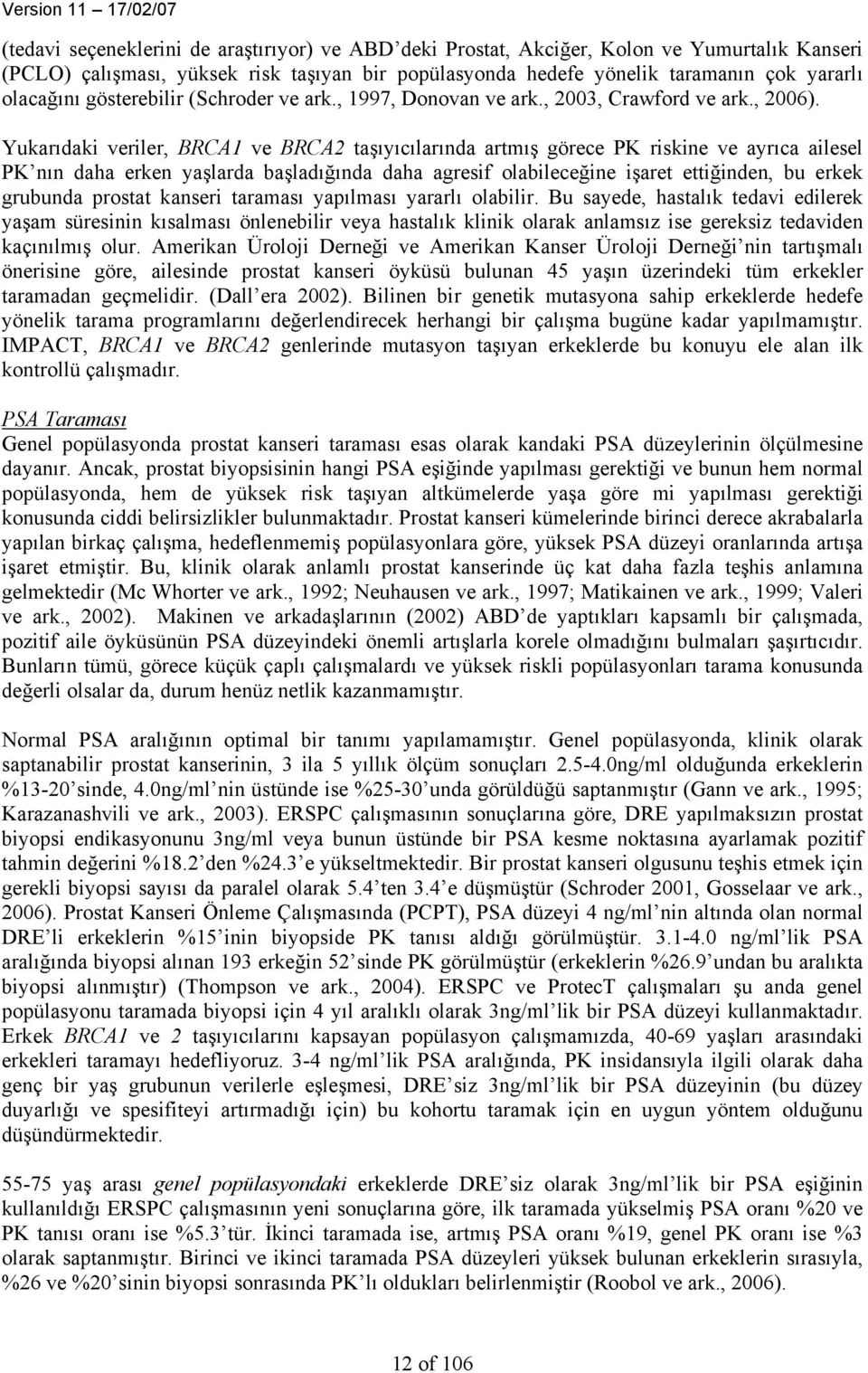 Version 11 – 17/02/07

(tedavi seçeneklerini de araştırıyor) ve ABD'deki Prostat, Akciğer, Kolon ve Yumurtalık Kanseri (PCLO) çalışması, yüksek risk taşıyan bir popülasyonda hedefe yönelik taramanın çok yararlı olacağını gösterebilir (Schroder ve ark., 1997, Donovan ve ark., 2003, Crawford ve ark., 2006). Yukarıdaki veriler, BRCA1 ve BRCA2 taşıyıcılarında artmış görece PK riskine ve ayrıca ailesel PK'nın daha erken yaşlarda başladığında daha agresif olabileceğine işaret ettiğinden, bu erkek grubunda prostat kanseri taraması yapılması yararlı olabilir. Bu sayede, hastalık tedavi edilerek yaşam süresinin kısalması önlenebilir veya hastalık klinik olarak anlamsız ise gereksiz tedaviden kaçınılmış olur. Amerikan Üroloji Derneği ve Amerikan Kanser Üroloji Derneği'nin tartışmalı önerisine göre, ailesinde prostat kanseri öyküsü bulunan 45 yaşın üzerindeki tüm erkekler taramadan geçmelidir. (Dall'era 2002). Bilinen bir genetik mutasyona sahip erkeklerde hedefe yönelik tarama programlarını değerlendirecek herhangi bir çalışma bugüne kadar yapılmamıştır. IMPACT, BRCA1 ve BRCA2 genlerinde mutasyon taşıyan erkeklerde bu konuyu ele alan ilk kontrollü çalışmadır.

PSA Taraması
Genel popülasyonda prostat kanseri taraması esas olarak kandaki PSA düzeylerinin ölçülmesine dayanır. Ancak, prostat biyopsisinin hangi PSA eşiğinde yapılması gerektiği ve bunun hem normal popülasyonda, hem de yüksek risk taşıyan altkümelerde yaşa göre mi yapılması gerektiği konusunda ciddi belirsizlikler bulunmaktadır. Prostat kanseri kümelerinde birinci derece akrabalarla yapılan birkaç çalışma, hedeflenmemiş popülasyonlara göre, yüksek PSA düzeyi oranlarında artışa işaret etmiştir. Bu, klinik olarak anlamlı prostat kanserinde üç kat daha fazla teşhis anlamına gelmektedir (Mc Whorter ve ark., 1992; Neuhausen ve ark., 1997; Matikainen ve ark., 1999; Valeri ve ark., 2002). Makinen ve arkadaşlarının (2002) ABD'de yaptıkları kapsamlı bir çalışmada, pozitif aile öyküsünün PSA düzeyindeki önemli artışlarla korele olmadığını bulmaları şaşırtıcıdır. Bunların tümü, görece küçük çaplı çalışmalardı ve yüksek riskli popülasyonları tarama konusunda değerli olsalar da, durum henüz netlik kazanmamıştır.

Normal PSA aralığının optimal bir tanımı yapılamamıştır. Genel popülasyonda, klinik olarak saptanabilir prostat kanserinin, 3 ila 5 yıllık ölçüm sonuçları 2.5-4.0ng/ml olduğunda erkeklerin %13-20'sinde, 4.0ng/ml'nin üstünde ise %25-30'unda görüldüğü saptanmıştır (Gann ve ark., 1995; Karazanashvili ve ark., 2003). ERSPC çalışmasının sonuçlarına göre, DRE yapılmaksızın prostat biyopsi endikasyonunu 3ng/ml veya bunun üstünde bir PSA kesme noktasına ayarlamak pozitif tahmin değerini %18.2'den %24.3'e yükseltmektedir. Bir prostat kanseri olgusunu teşhis etmek için gerekli biyopsi sayısı da paralel olarak 5.4'ten 3.4'e düşmüştür (Schroder 2001, Gosselaar ve ark., 2006). Prostat Kanseri Önleme Çalışmasında (PCPT), PSA düzeyi 4 ng/ml'nin altında olan normal DRE'li erkeklerin %15'inin biyopside PK tanısı aldığı görülmüştür. 3.1-4.0 ng/ml'lik PSA aralığında biyopsi alınan 193 erkeğin 52'sinde PK görülmüştür (erkeklerin %26.9'undan bu aralıkta biyopsi alınmıştır) (Thompson ve ark., 2004). ERSPC ve ProtecT çalışmaları şu anda genel popülasyonu taramada biyopsi için 4 yıl aralıklı olarak 3ng/ml'lik bir PSA düzeyi kullanmaktadır. Erkek BRCA1 ve 2 taşıyıcılarını kapsayan popülasyon çalışmamızda, 40-69 yaşları arasındaki erkekleri taramayı hedefliyoruz. 3-4 ng/ml'lik PSA aralığında, PK insidansıyla ilgili olarak daha genç bir yaş grubunun verilerle eşleşmesi, DRE'siz 3ng/ml'lik bir PSA düzeyinin (bu düzey duyarlığı ve spesifiteyi artırmadığı için) bu kohortu taramak için en uygun yöntem olduğunu düşündürmektedir.

55-75 yaş arası genel popülasyondaki erkeklerde DRE'siz olarak 3ng/ml'lik bir PSA eşiğinin kullanıldığı ERSPC çalışmasının yeni sonuçlarına göre, ilk taramada yükselmiş PSA oranı %20 ve PK tanısı oranı ise %5.3'tür. İkinci taramada ise, artmış PSA oranı %19, genel PK oranı ise %3 olarak saptanmıştır. Birinci ve ikinci taramada PSA düzeyleri yüksek bulunan erkeklerin sırasıyla, %26 ve %20'sinin biyopsi sonrasında PK'lı oldukları belirlenmiştir (Roobol ve ark., 2006).

12 of 106